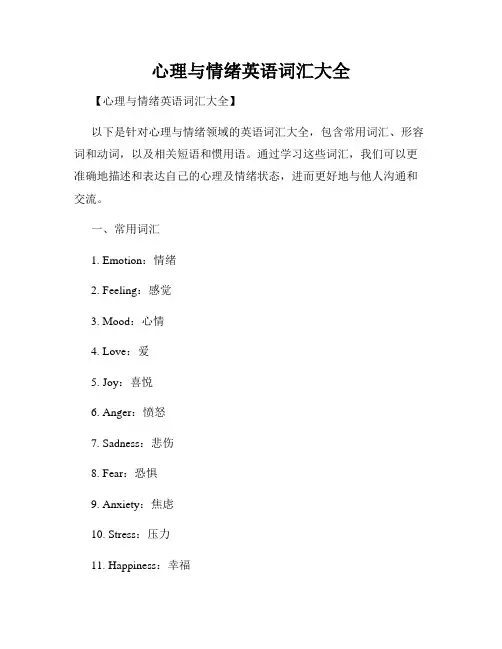 心理与情绪英语词汇大全

【心理与情绪英语词汇大全】

以下是针对心理与情绪领域的英语词汇大全，包含常用词汇、形容词和动词，以及相关短语和惯用语。通过学习这些词汇，我们可以更准确地描述和表达自己的心理及情绪状态，进而更好地与他人沟通和交流。

一、常用词汇

1. Emotion：情绪

2. Feeling：感觉

3. Mood：心情

4. Love：爱

5. Joy：喜悦

6. Anger：愤怒

7. Sadness：悲伤

8. Fear：恐惧

9. Anxiety：焦虑

10. Stress：压力

11. Happiness：幸福